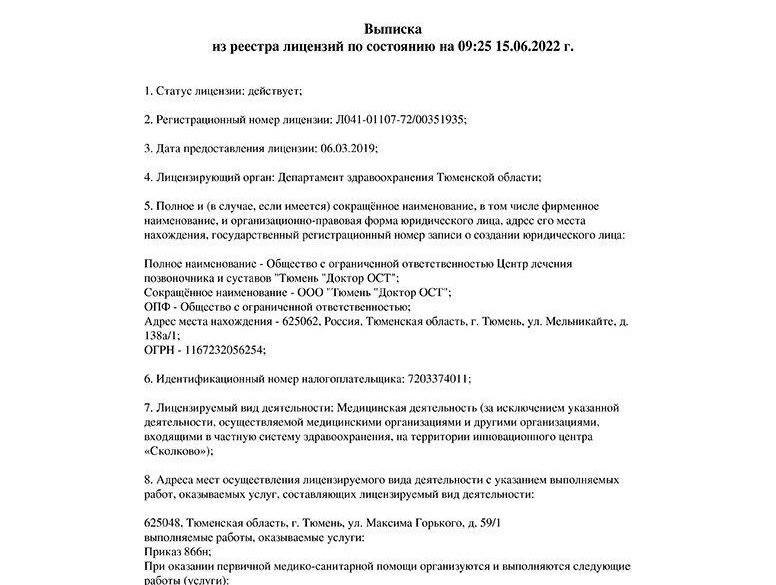 Выписка
из реестра лицензий по состоянию на 09:25 15.06.2022 г.

1. Статус лицензии: действует;

2. Регистрационный номер лицензии: Л041-01107-72/00351935;

3. Дата предоставления лицензии: 06.03.2019;

4. Лицензирующий орган: Департамент здравоохранения Тюменской области;

5. Полное и (в случае, если имеется) сокращённое наименование, в том числе фирменное наименование, и организационно-правовая форма юридического лица, адрес его места нахождения, государственный регистрационный номер записи о создании юридического лица:

Полное наименование - Общество с ограниченной ответственностью Центр лечения позвоночника и суставов "Тюмень "Доктор ОСТ";
Сокращённое наименование - ООО "Тюмень "Доктор ОСТ";
ОПФ - Общество с ограниченной ответственностью;
Адрес места нахождения - 625062, Россия, Тюменская область, г. Тюмень, ул. Мельникайте, д. 138а/1;
ОГРН - 1167232056254;

6. Идентификационный номер налогоплательщика: 7203374011;

7. Лицензируемый вид деятельности: Медицинская деятельность (за исключением указанной деятельности, осуществляемой медицинскими организациями и другими организациями, входящими в частную систему здравоохранения, на территории инновационного центра «Сколково»);

8. Адреса мест осуществления лицензируемого вида деятельности с указанием выполняемых работ, оказываемых услуг, составляющих лицензируемый вид деятельности:

625048, Тюменская область, г. Тюмень, ул. Максима Горького, д. 59/1
выполняемые работы, оказываемые услуги:
Приказ 866н;
При оказании первичной медико-санитарной помощи организуются и выполняются следующие работы (услуги):